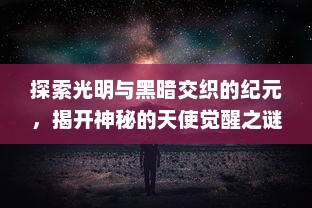 探索光明与黑暗交织的纪元，揭开神秘的天使觉醒之谜